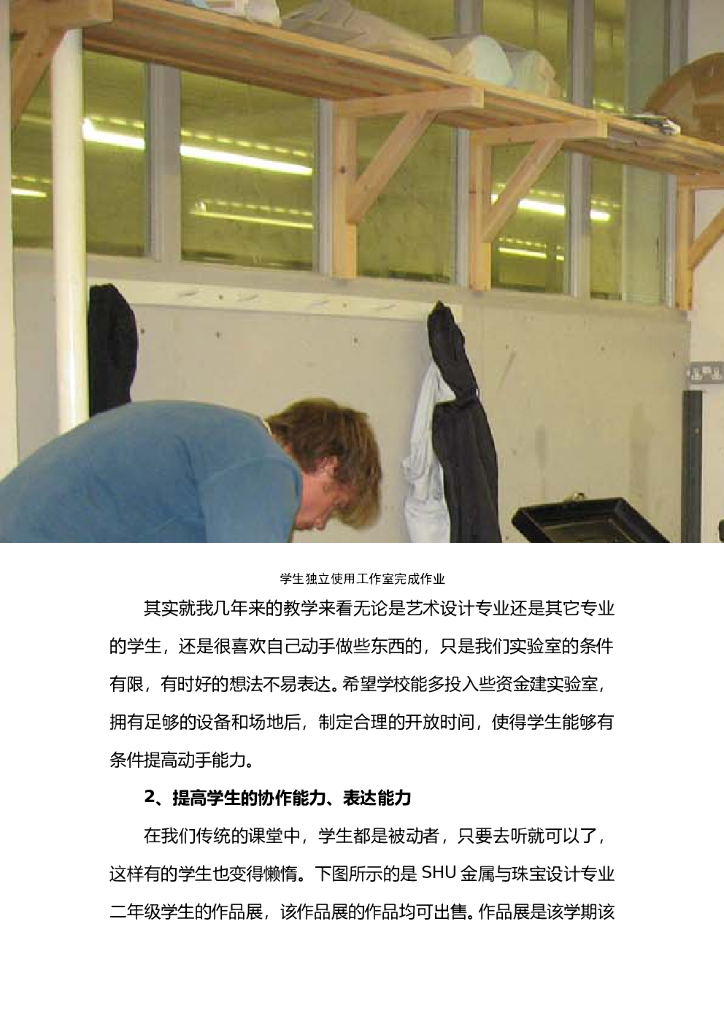 学生独立使用工作室完成作业

其实就我几年来的教学来看无论是艺术设计专业还是其它专业的学生，还是很喜欢自己动手做些东西的，只是我们实验室的条件有限，有时好的想法不易表达。希望学校能多投入些资金建实验室，拥有足够的设备和场地后，制定合理的开放时间，使得学生能够有条件提高动手能力。

2、提高学生的协作能力、表达能力

在我们传统的课堂中，学生都是被动者，只要去听就可以了，这样有的学生也变得懒惰。下图所示的是SHU金属与珠宝设计专业二年级学生的作品展，该作品展的作品均可出售。作品展是该学期该